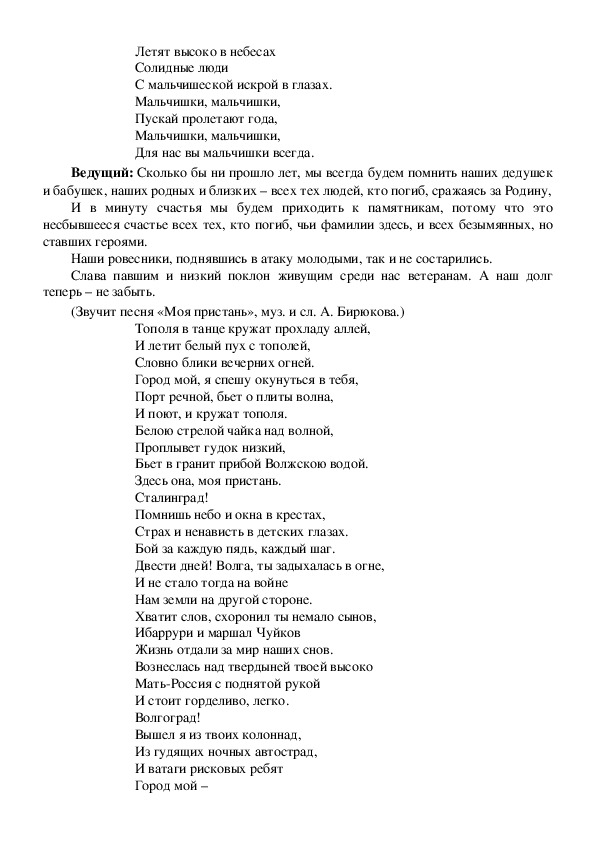 Летят высоко в небесах
Солидные люди
С мальчишеской искрой в глазах.
Мальчишки, мальчишки,
Пускай пролетают года,
Мальчишки, мальчишки,
Для нас вы мальчишки всегда.

**Ведущий:** Сколько бы ни прошло лет, мы всегда будем помнить наших дедушек и бабушек, наших родных и близких – всех тех людей, кто погиб, сражаясь за Родину,

И в минуту счастья мы будем приходить к памятникам, потому что это несбывшееся счастье всех тех, кто погиб, чьи фамилии здесь, и всех безымянных, но ставших героями.

Наши ровесники, поднявшись в атаку молодыми, так и не состарились.

Слава павшим и низкий поклон живущим среди нас ветеранам. А наш долг теперь – не забыть.

(Звучит песня «Моя пристань», муз. и сл. А. Бирюкова.)

Тополя в танце кружат прохладу аллей,
И летит белый пух с тополей,
Словно блики вечерних огней.
Город мой, я спешу окунуться в тебя,
Порт речной, бьет о плиты волна,
И поют, и кружат тополя.
Белою стрелой чайка над волной,
Проплывет гудок низкий,
Бьет в гранит прибой Волжскою водой.
Здесь она, моя пристань.
Сталинград!
Помнишь небо и окна в крестах,
Страх и ненависть в детских глазах.
Бой за каждую пядь, каждый шаг.
Двести дней! Волга, ты задыхалась в огне,
И не стало тогда на войне
Нам земли на другой стороне.
Хватит слов, схоронил ты немало сынов,
Ибаррури и маршал Чуйков
Жизнь отдали за мир наших снов.
Вознеслась над твердыней твоей высоко
Мать-Россия с поднятой рукой
И стоит горделиво, легко.
Волгоград!
Вышел я из твоих колоннад,
Из гудящих ночных автострад,
И ватаги рисковых ребят
Город мой –